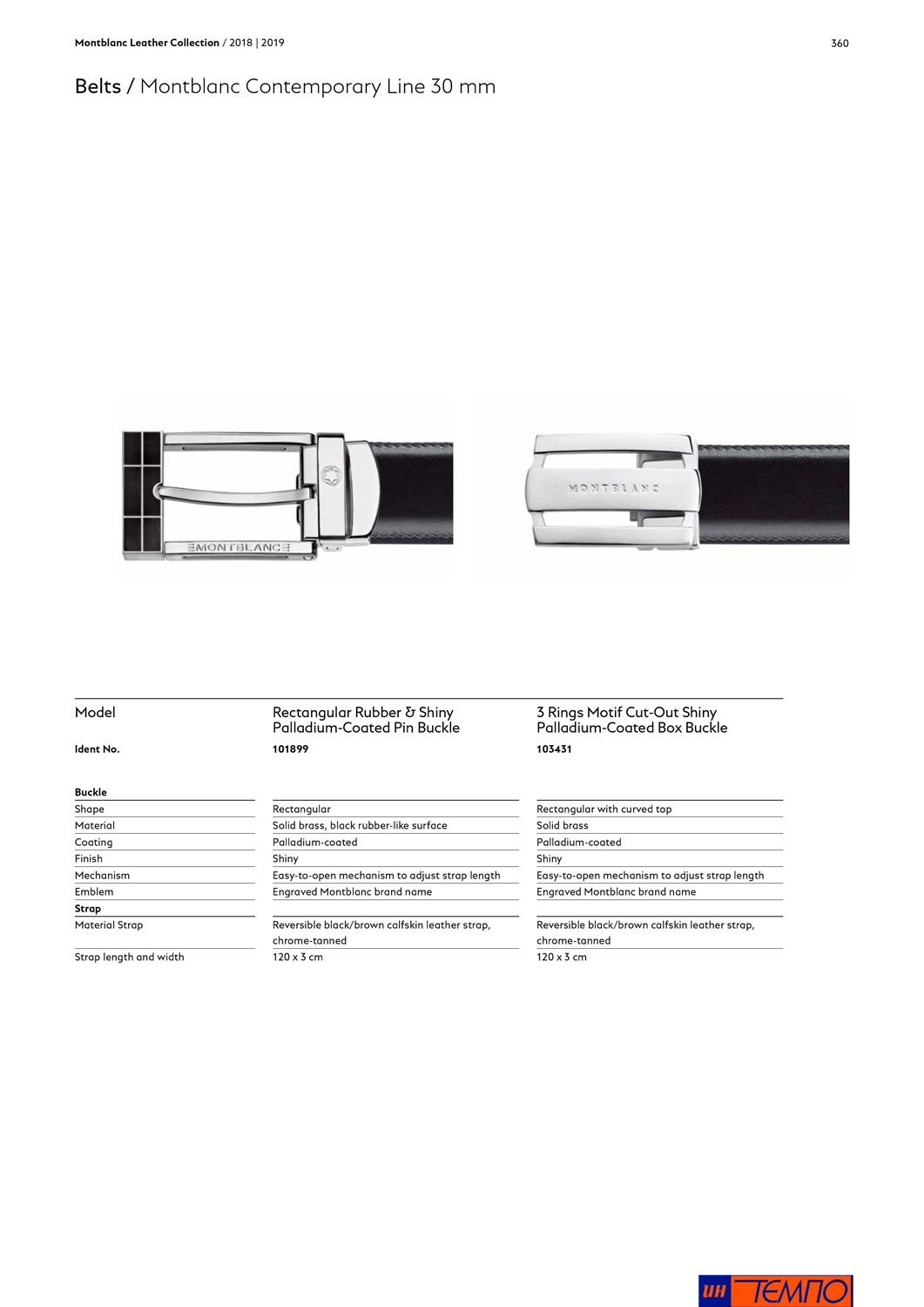 Montblanc Leather Collection / 2018 | 2019

360

Belts / Montblanc Contemporary Line 30 mm

MONTBLANC

MONTBLANC

| Model | Rectangular Rubber & Shiny Palladium-Coated Pin Buckle | 3 Rings Motif Cut-Out Shiny Palladium-Coated Box Buckle |
|---|---|---|
| Ident No. | 101899 | 103431 |
| Buckle | | |
| Shape | Rectangular | Rectangular with curved top |
| Material | Solid brass, black rubber-like surface | Solid brass |
| Coating | Palladium-coated | Palladium-coated |
| Finish | Shiny | Shiny |
| Mechanism | Easy-to-open mechanism to adjust strap length | Easy-to-open mechanism to adjust strap length |
| Emblem | Engraved Montblanc brand name | Engraved Montblanc brand name |
| Strap | | |
| Material Strap | Reversible black/brown calfskin leather strap, chrome-tanned | Reversible black/brown calfskin leather strap, chrome-tanned |
| Strap length and width | 120 x 3 cm | 120 x 3 cm |

ИН ТЕМПО